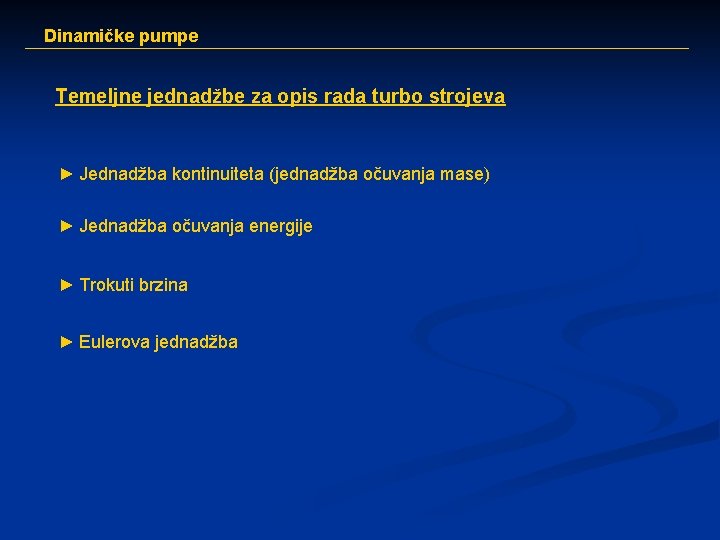 Dinamičke pumpe

Temeljne jednadžbe za opis rada turbo strojeva

► Jednadžba kontinuiteta (jednadžba očuvanja mase)

► Jednadžba očuvanja energije

► Trokuti brzina

► Eulerova jednadžba